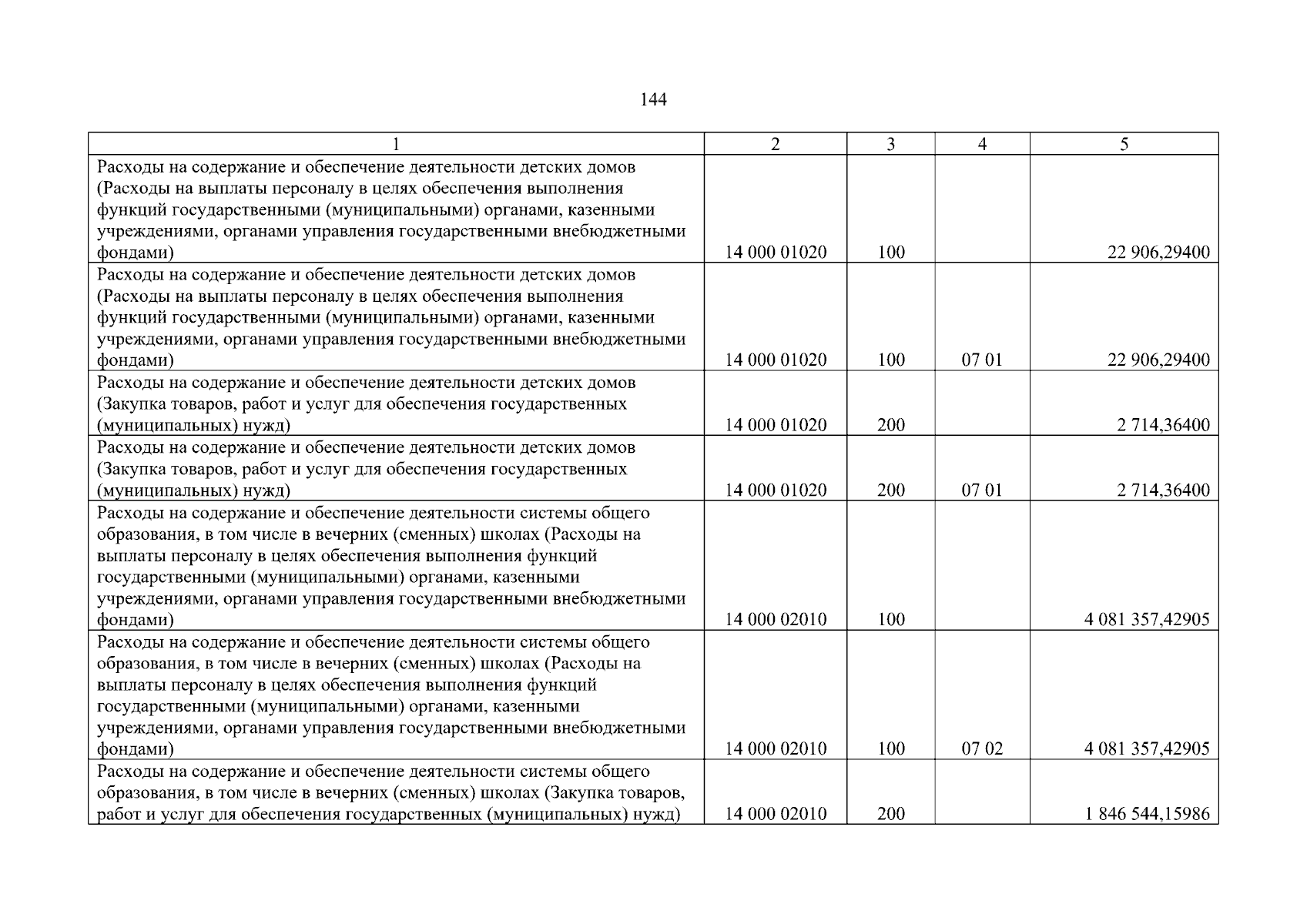 144

| 1 | 2 | 3 | 4 | 5 |
|---|---|---|---|---|
| Расходы на содержание и обеспечение деятельности детских домов (Расходы на выплаты персоналу в целях обеспечения выполнения функций государственными (муниципальными) органами, казенными учреждениями, органами управления государственными внебюджетными фондами) | 14 000 01020 | 100 | | 22 906,29400 |
| Расходы на содержание и обеспечение деятельности детских домов (Расходы на выплаты персоналу в целях обеспечения выполнения функций государственными (муниципальными) органами, казенными учреждениями, органами управления государственными внебюджетными фондами) | 14 000 01020 | 100 | 07 01 | 22 906,29400 |
| Расходы на содержание и обеспечение деятельности детских домов (Закупка товаров, работ и услуг для обеспечения государственных (муниципальных) нужд) | 14 000 01020 | 200 | | 2 714,36400 |
| Расходы на содержание и обеспечение деятельности детских домов (Закупка товаров, работ и услуг для обеспечения государственных (муниципальных) нужд) | 14 000 01020 | 200 | 07 01 | 2 714,36400 |
| Расходы на содержание и обеспечение деятельности системы общего образования, в том числе в вечерних (сменных) школах (Расходы на выплаты персоналу в целях обеспечения выполнения функций государственными (муниципальными) органами, казенными учреждениями, органами управления государственными внебюджетными фондами) | 14 000 02010 | 100 | | 4 081 357,42905 |
| Расходы на содержание и обеспечение деятельности системы общего образования, в том числе в вечерних (сменных) школах (Расходы на выплаты персоналу в целях обеспечения выполнения функций государственными (муниципальными) органами, казенными учреждениями, органами управления государственными внебюджетными фондами) | 14 000 02010 | 100 | 07 02 | 4 081 357,42905 |
| Расходы на содержание и обеспечение деятельности системы общего образования, в том числе в вечерних (сменных) школах (Закупка товаров, работ и услуг для обеспечения государственных (муниципальных) нужд) | 14 000 02010 | 200 | | 1 846 544,15986 |